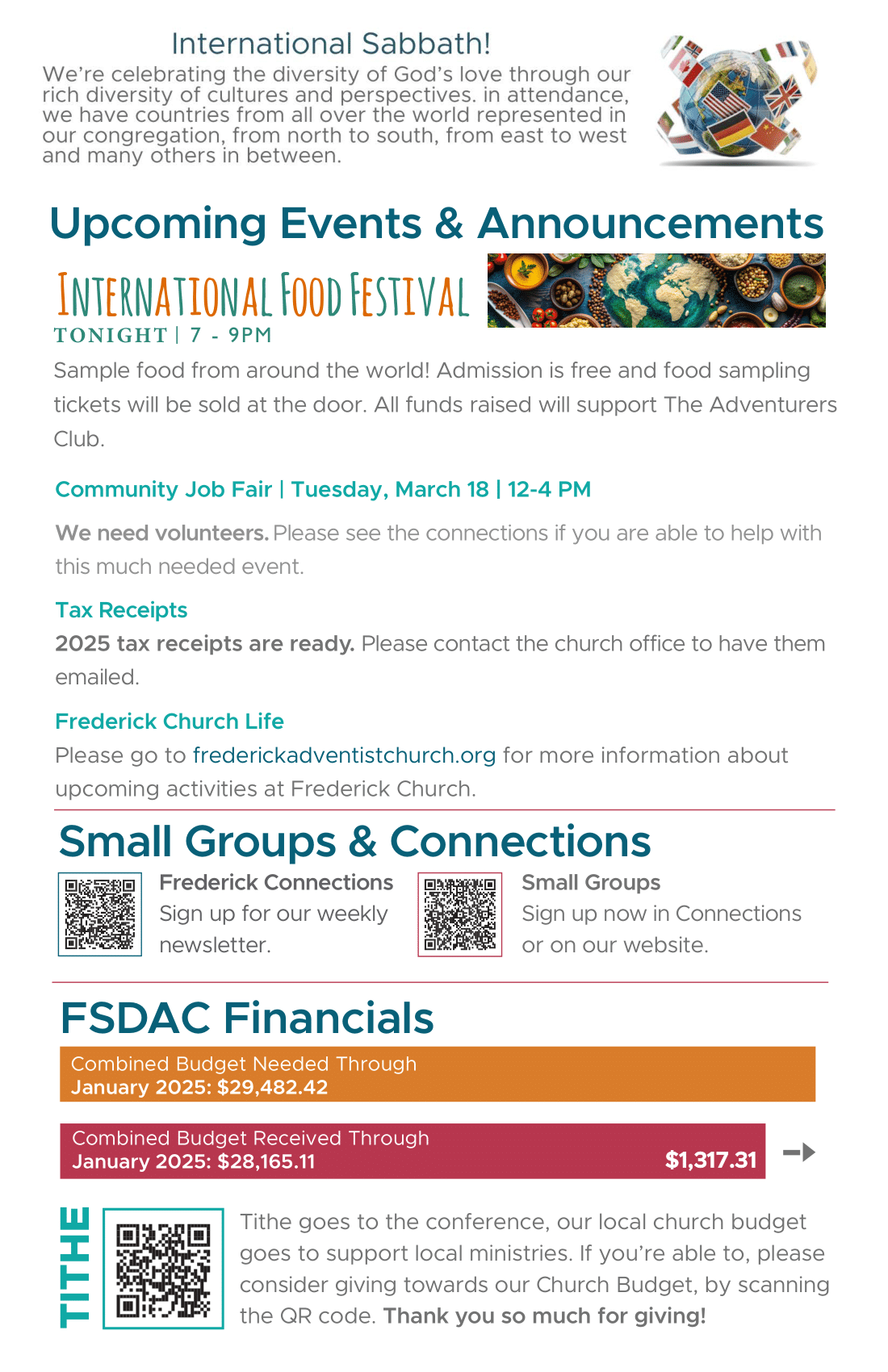 International Sabbath!

We're celebrating the diversity of God's love through our rich diversity of cultures and perspectives. in attendance, we have countries from all over the world represented in our congregation, from north to south, from east to west and many others in between.

Upcoming Events & Announcements

INTERNATIONAL FOOD FESTIVAL
TONIGHT | 7 - 9PM

Sample food from around the world! Admission is free and food sampling tickets will be sold at the door. All funds raised will support The Adventurers Club.

Community Job Fair | Tuesday, March 18 | 12-4 PM

We need volunteers. Please see the connections if you are able to help with this much needed event.

Tax Receipts

2025 tax receipts are ready. Please contact the church office to have them emailed.

Frederick Church Life

Please go to frederickadventistchurch.org for more information about upcoming activities at Frederick Church.

Small Groups & Connections

Frederick Connections
Sign up for our weekly newsletter.

Small Groups
Sign up now in Connections or on our website.

FSDAC Financials

Combined Budget Needed Through
January 2025: $29,482.42

Combined Budget Received Through
January 2025: $28,165.11

$1,317.31

TITHE

Tithe goes to the conference, our local church budget goes to support local ministries. If you're able to, please consider giving towards our Church Budget, by scanning the QR code. Thank you so much for giving!